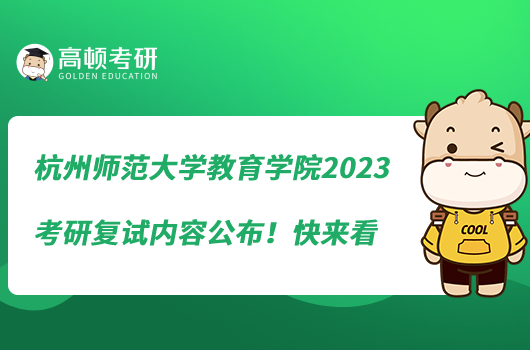 高顿考研
GOLDEN EDUCATION

杭州师范大学教育学院2023考研复试内容公布！快来看

COOL